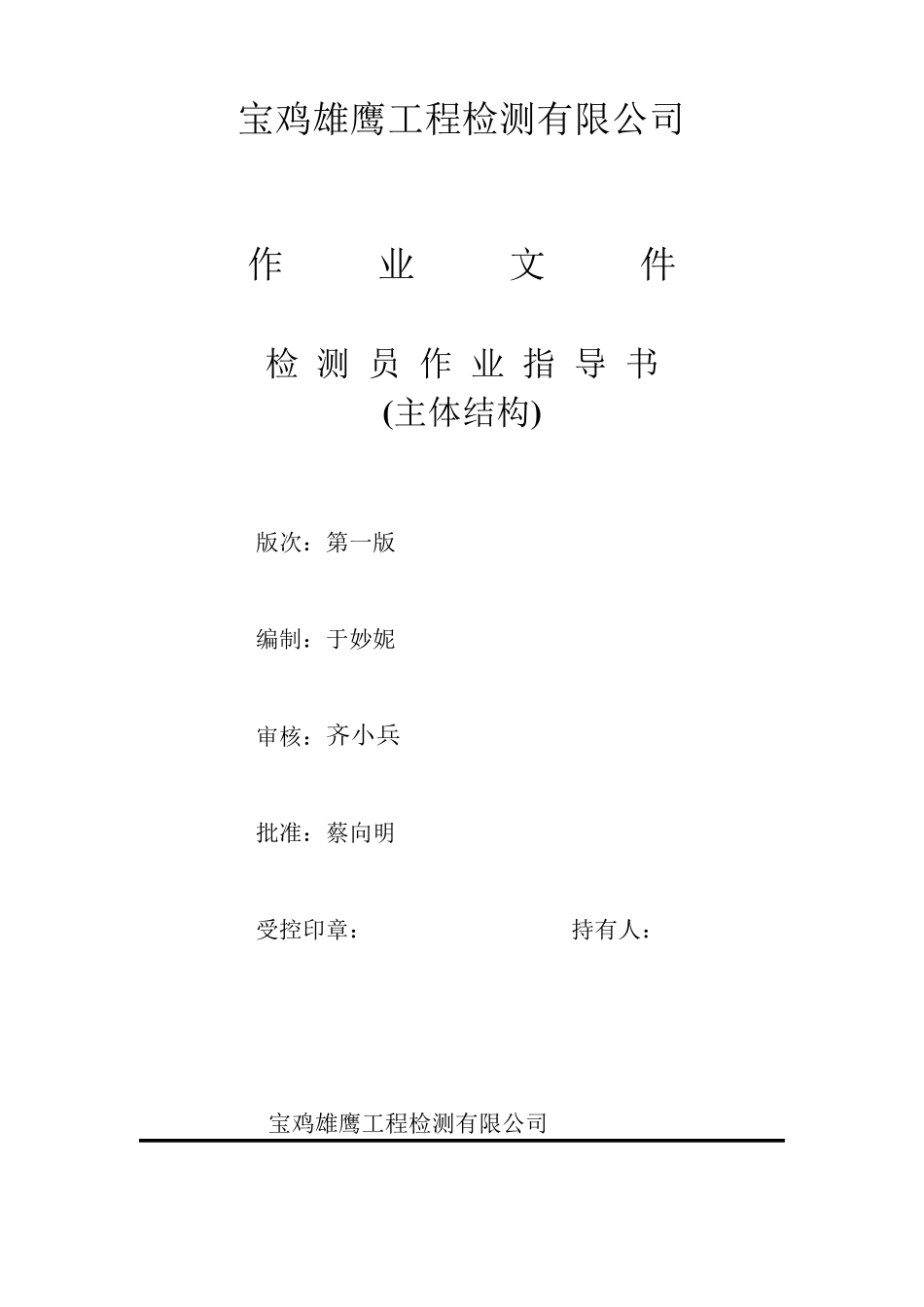 宝鸡雄鹰工程检测有限公司

作　　业　　文　　件

检 测 员 作 业 指 导 书
(主体结构)

版次：第一版

编制：于妙妮

审核：齐小兵

批准：蔡向明

受控印章：　　　　　　　　持有人：

宝鸡雄鹰工程检测有限公司